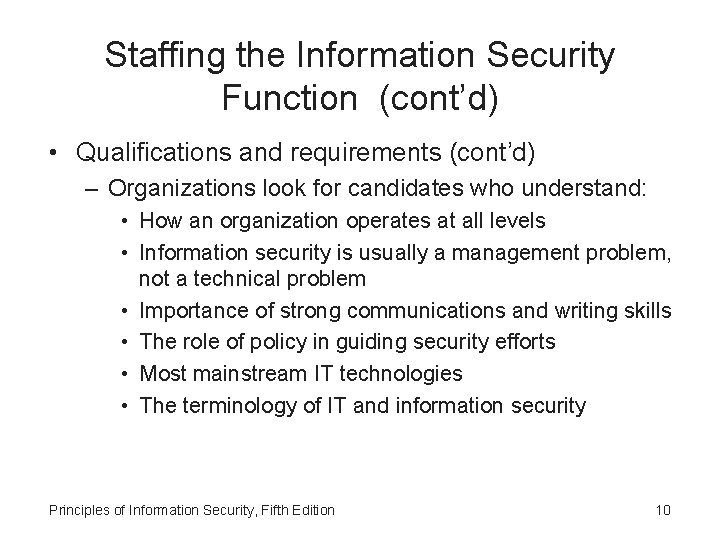 Staffing the Information Security Function (cont'd)

• Qualifications and requirements (cont'd)
– Organizations look for candidates who understand:
• How an organization operates at all levels
• Information security is usually a management problem, not a technical problem
• Importance of strong communications and writing skills
• The role of policy in guiding security efforts
• Most mainstream IT technologies
• The terminology of IT and information security

Principles of Information Security, Fifth Edition

10